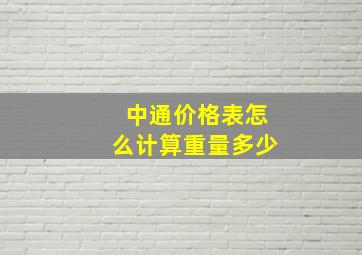 中通价格表怎么计算重量多少